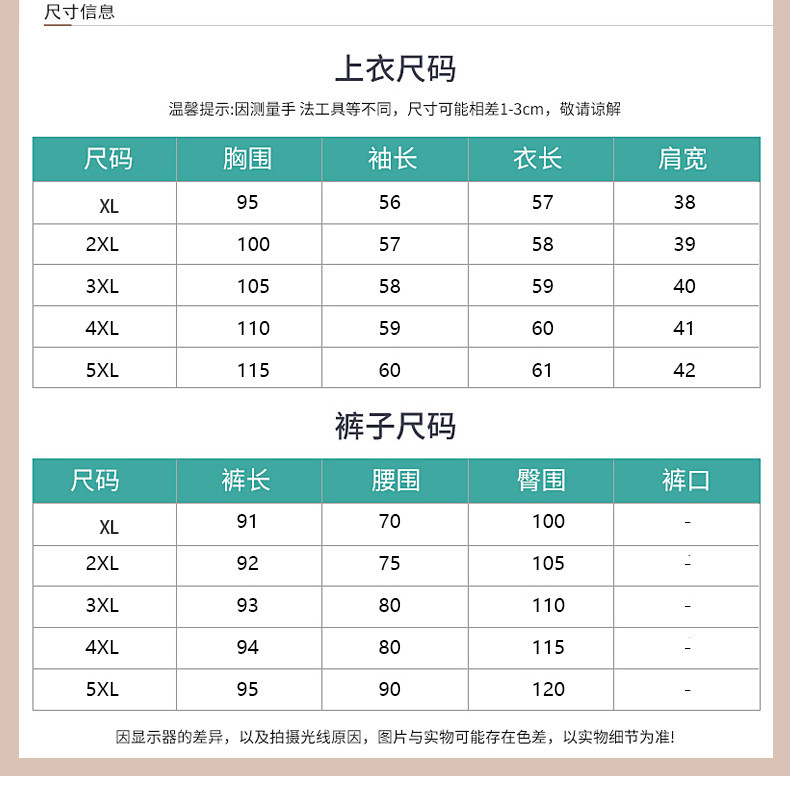 尺寸信息

上衣尺码

温馨提示:因测量手 法工具等不同，尺寸可能相差1-3cm，敬请谅解

| 尺码 | 胸围 | 袖长 | 衣长 | 肩宽 |
|---|---|---|---|---|
| XL | 95 | 56 | 57 | 38 |
| 2XL | 100 | 57 | 58 | 39 |
| 3XL | 105 | 58 | 59 | 40 |
| 4XL | 110 | 59 | 60 | 41 |
| 5XL | 115 | 60 | 61 | 42 |

裤子尺码

| 尺码 | 裤长 | 腰围 | 臀围 | 裤口 |
|---|---|---|---|---|
| XL | 91 | 70 | 100 | - |
| 2XL | 92 | 75 | 105 | - |
| 3XL | 93 | 80 | 110 | - |
| 4XL | 94 | 80 | 115 | - |
| 5XL | 95 | 90 | 120 | - |

因显示器的差异，以及拍摄光线原因，图片与实物可能存在色差，以实物细节为准!